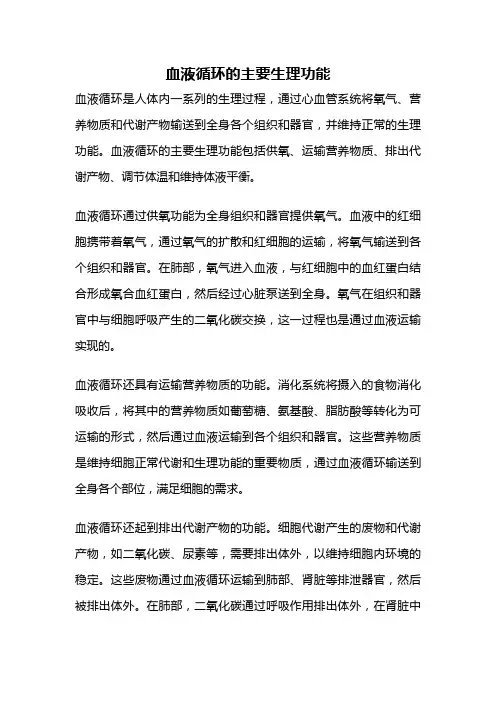 血液循环的主要生理功能

血液循环是人体内一系列的生理过程，通过心血管系统将氧气、营养物质和代谢产物输送到全身各个组织和器官，并维持正常的生理功能。血液循环的主要生理功能包括供氧、运输营养物质、排出代谢产物、调节体温和维持体液平衡。

血液循环通过供氧功能为全身组织和器官提供氧气。血液中的红细胞携带着氧气，通过氧气的扩散和红细胞的运输，将氧气输送到各个组织和器官。在肺部，氧气进入血液，与红细胞中的血红蛋白结合形成氧合血红蛋白，然后经过心脏泵送到全身。氧气在组织和器官中与细胞呼吸产生的二氧化碳交换，这一过程也是通过血液运输实现的。

血液循环还具有运输营养物质的功能。消化系统将摄入的食物消化吸收后，将其中的营养物质如葡萄糖、氨基酸、脂肪酸等转化为可运输的形式，然后通过血液运输到各个组织和器官。这些营养物质是维持细胞正常代谢和生理功能的重要物质，通过血液循环输送到全身各个部位，满足细胞的需求。

血液循环还起到排出代谢产物的功能。细胞代谢产生的废物和代谢产物，如二氧化碳、尿素等，需要排出体外，以维持细胞内环境的稳定。这些废物通过血液循环运输到肺部、肾脏等排泄器官，然后被排出体外。在肺部，二氧化碳通过呼吸作用排出体外，在肾脏中